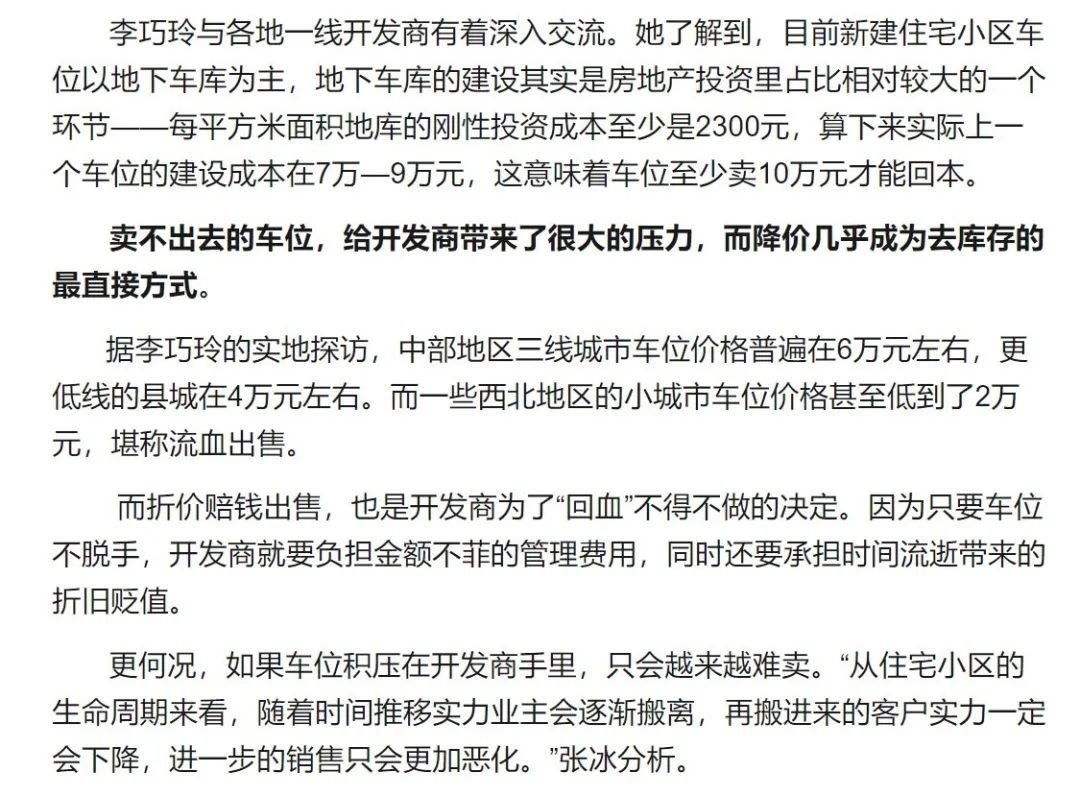 李巧玲与各地一线开发商有着深入交流。她了解到，目前新建住宅小区车位以地下车库为主，地下车库的建设其实是房地产投资里占比相对较大的一个环节——每平方米面积地库的刚性投资成本至少是2300元，算下来实际上一个车位的建设成本在7万—9万元，这意味着车位至少卖10万元才能回本。

卖不出去的车位，给开发商带来了很大的压力，而降价几乎成为去库存的最直接方式。

据李巧玲的实地探访，中部地区三线城市车位价格普遍在6万元左右，更低线的县城在4万元左右。而一些西北地区的小城市车位价格甚至低到了2万元，堪称流血出售。

而折价赔钱出售，也是开发商为了“回血”不得不做的决定。因为只要车位不脱手，开发商就要负担金额不菲的管理费用，同时还要承担时间流逝带来的折旧贬值。

更何况，如果车位积压在开发商手里，只会越来越难卖。“从住宅小区的生命周期来看，随着时间推移实力业主会逐渐搬离，再搬进来的客户实力一定会下降，进一步的销售只会更加恶化。”张冰分析。